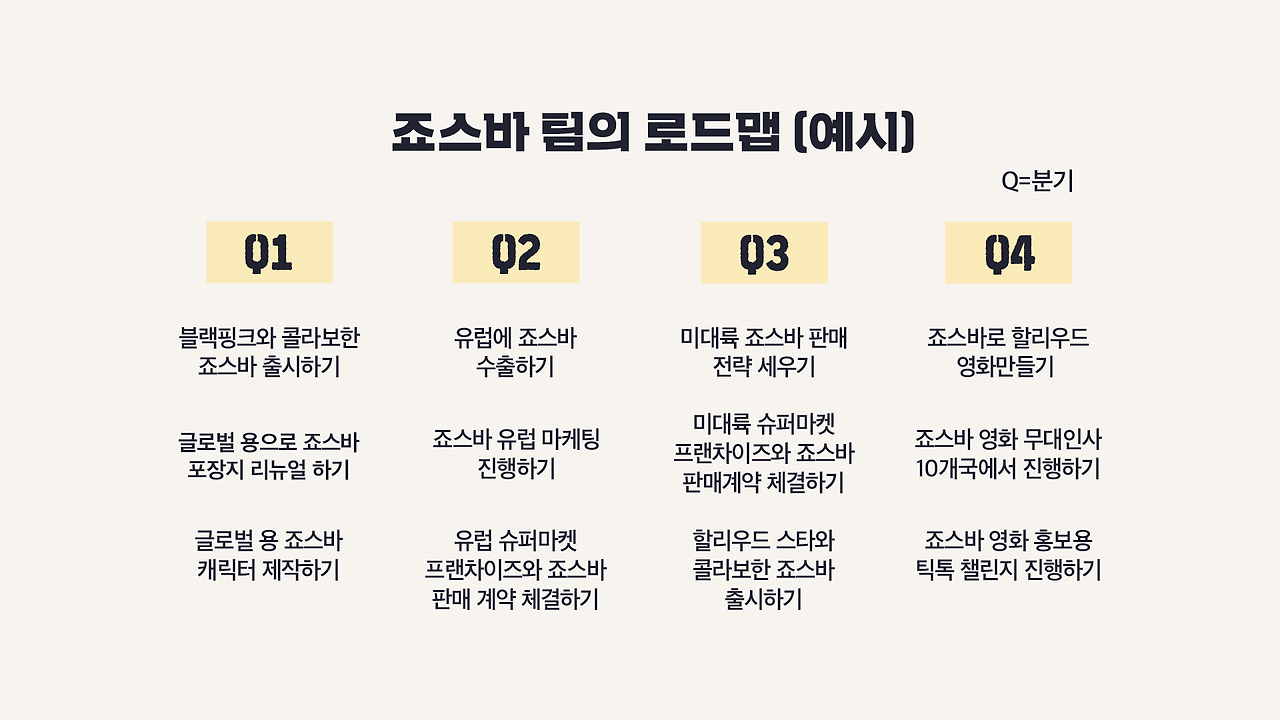 죠스바 팀의 로드맵 (예시)

Q=분기

Q1

블랙핑크와 콜라보한 죠스바 출시하기

글로벌 용으로 죠스바 포장지 리뉴얼 하기

글로벌 용 죠스바 캐릭터 제작하기

Q2

유럽에 죠스바 수출하기

죠스바 유럽 마케팅 진행하기

유럽 슈퍼마켓 프랜차이즈와 죠스바 판매 계약 체결하기

Q3

미대륙 죠스바 판매 전략 세우기

미대륙 슈퍼마켓 프랜차이즈와 죠스바 판매계약 체결하기

할리우드 스타와 콜라보한 죠스바 출시하기

Q4

죠스바로 할리우드 영화만들기

죠스바 영화 무대인사 10개국에서 진행하기

죠스바 영화 홍보용 틱톡 챌린지 진행하기